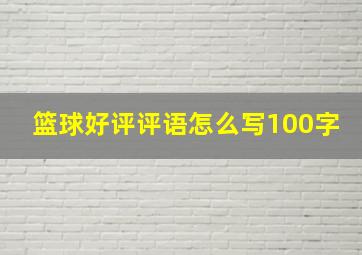 篮球好评评语怎么写100字